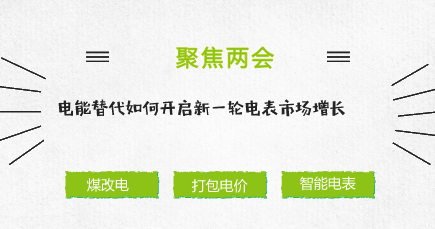 聚焦两会

电能替代如何开启新一轮电表市场增长

煤改电

打包电价

智能电表